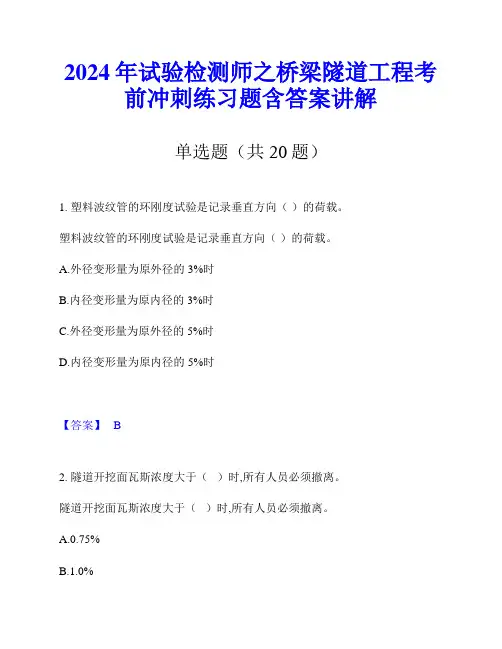 2024 年试验检测师之桥梁隧道工程考前冲刺练习题含答案讲解

单选题（共 20 题）

1. 塑料波纹管的环刚度试验是记录垂直方向（ ）的荷载。

塑料波纹管的环刚度试验是记录垂直方向（ ）的荷载。

A.外径变形量为原外径的 3%时

B.内径变形量为原内径的 3%时

C.外径变形量为原外径的 5%时

D.内径变形量为原内径的 5%时

【答案】 B

2. 隧道开挖面瓦斯浓度大于（ ）时,所有人员必须撤离。

隧道开挖面瓦斯浓度大于（ ）时,所有人员必须撤离。

A.0.75%

B.1.0%